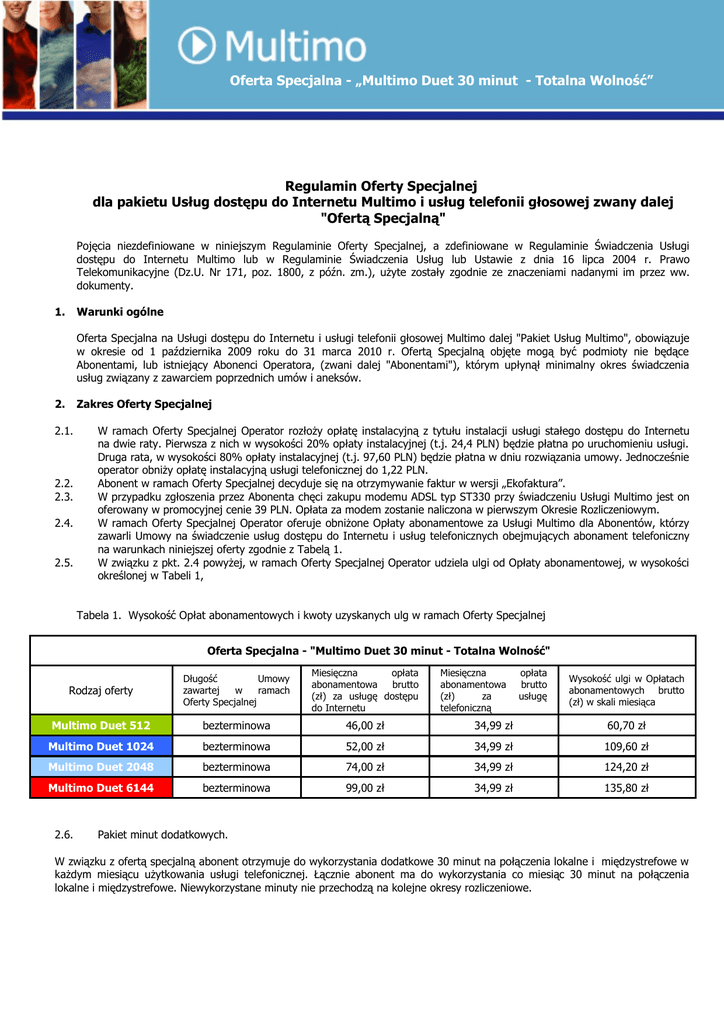 Multimo

Oferta Specjalna - „Multimo Duet 30 minut - Totalna Wolność"

Regulamin Oferty Specjalnej
dla pakietu Usług dostępu do Internetu Multimo i usług telefonii głosowej zwany dalej "Ofertą Specjalną"

Pojęcia niezdefiniowane w niniejszym Regulaminie Oferty Specjalnej, a zdefiniowane w Regulaminie Świadczenia Usługi dostępu do Internetu Multimo lub w Regulaminie Świadczenia Usług lub Ustawie z dnia 16 lipca 2004 r. Prawo Telekomunikacyjne (Dz.U. Nr 171, poz. 1800, z późn. zm.), użyte zostały zgodnie ze znaczeniami nadanymi im przez ww. dokumenty.

1. Warunki ogólne

Oferta Specjalna na Usługi dostępu do Internetu i usługi telefonii głosowej Multimo dalej "Pakiet Usług Multimo", obowiązuje w okresie od 1 października 2009 roku do 31 marca 2010 r. Ofertą Specjalną objęte mogą być podmioty nie będące Abonentami, lub istniejący Abonenci Operatora, (zwani dalej "Abonentami"), którym upłynął minimalny okres świadczenia usług związany z zawarciem poprzednich umów i aneksów.

2. Zakres Oferty Specjalnej

2.1. W ramach Oferty Specjalnej Operator rozłoży opłatę instalacyjną z tytułu instalacji usługi stałego dostępu do Internetu na dwie raty. Pierwsza z nich w wysokości 20% opłaty instalacyjnej (t.j. 24,4 PLN) będzie płatna po uruchomieniu usługi. Druga rata, w wysokości 80% opłaty instalacyjnej (t.j. 97,60 PLN) będzie płatna w dniu rozwiązania umowy. Jednocześnie operator obniży opłatę instalacyjną usługi telefonicznej do 1,22 PLN.
2.2. Abonent w ramach Oferty Specjalnej decyduje się na otrzymywanie faktur w wersji „Ekofaktura".
2.3. W przypadku zgłoszenia przez Abonenta chęci zakupu modemu ADSL typ ST330 przy świadczeniu Usługi Multimo jest on oferowany w promocyjnej cenie 39 PLN. Opłata za modem zostanie naliczona w pierwszym Okresie Rozliczeniowym.
2.4. W ramach Oferty Specjalnej Operator oferuje obniżone Opłaty abonamentowe za Usługi Multimo dla Abonentów, którzy zawarli Umowy na świadczenie usług dostępu do Internetu i usług telefonicznych obejmujących abonament telefoniczny na warunkach niniejszej oferty zgodnie z Tabelą 1.
2.5. W związku z pkt. 2.4 powyżej, w ramach Oferty Specjalnej Operator udziela ulgi od Opłaty abonamentowej, w wysokości określonej w Tabeli 1,

Tabela 1. Wysokość Opłat abonamentowych i kwoty uzyskanych ulg w ramach Oferty Specjalnej

Oferta Specjalna - "Multimo Duet 30 minut - Totalna Wolność"

| Rodzaj oferty | Długość Umowy zawartej w ramach Oferty Specjalnej | Miesięczna opłata abonamentowa brutto (zł) za usługę dostępu do Internetu | Miesięczna opłata abonamentowa brutto (zł) za usługę telefoniczną | Wysokość ulgi w Opłatach abonamentowych brutto (zł) w skali miesiąca |
|---|---|---|---|---|
| Multimo Duet 512 | bezterminowa | 46,00 zł | 34,99 zł | 60,70 zł |
| Multimo Duet 1024 | bezterminowa | 52,00 zł | 34,99 zł | 109,60 zł |
| Multimo Duet 2048 | bezterminowa | 74,00 zł | 34,99 zł | 124,20 zł |
| Multimo Duet 6144 | bezterminowa | 99,00 zł | 34,99 zł | 135,80 zł |

2.6. Pakiet minut dodatkowych.

W związku z ofertą specjalną abonent otrzymuje do wykorzystania dodatkowe 30 minut na połączenia lokalne i międzystrefowe w każdym miesiącu użytkowania usługi telefonicznej. Łącznie abonent ma do wykorzystania co miesiąc 30 minut na połączenia lokalne i międzystrefowe. Niewykorzystane minuty nie przechodzą na kolejne okresy rozliczeniowe.